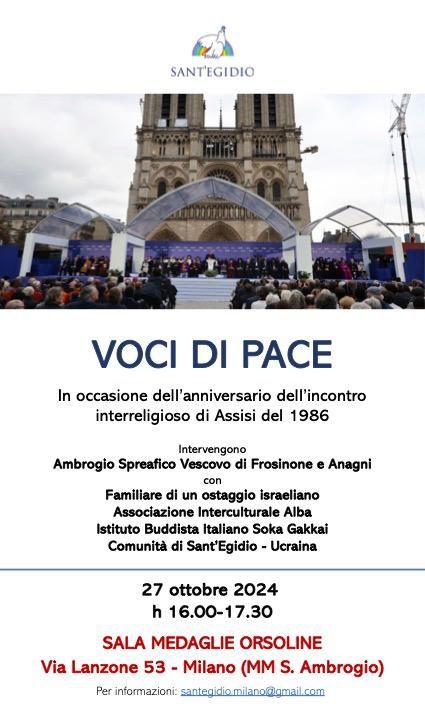 SANT'EGIDIO

VOCI DI PACE

In occasione dell'anniversario dell'incontro interreligioso di Assisi del 1986

Intervengono
Ambrogio Spreafico Vescovo di Frosinone e Anagni
con
Familiare di un ostaggio israeliano
Associazione Interculturale Alba
Istituto Buddista Italiano Soka Gakkai
Comunità di Sant'Egidio - Ucraina

27 ottobre 2024
h 16.00-17.30

SALA MEDAGLIE ORSOLINE
Via Lanzone 53 - Milano (MM S. Ambrogio)

Per informazioni: santegidio.milano@gmail.com